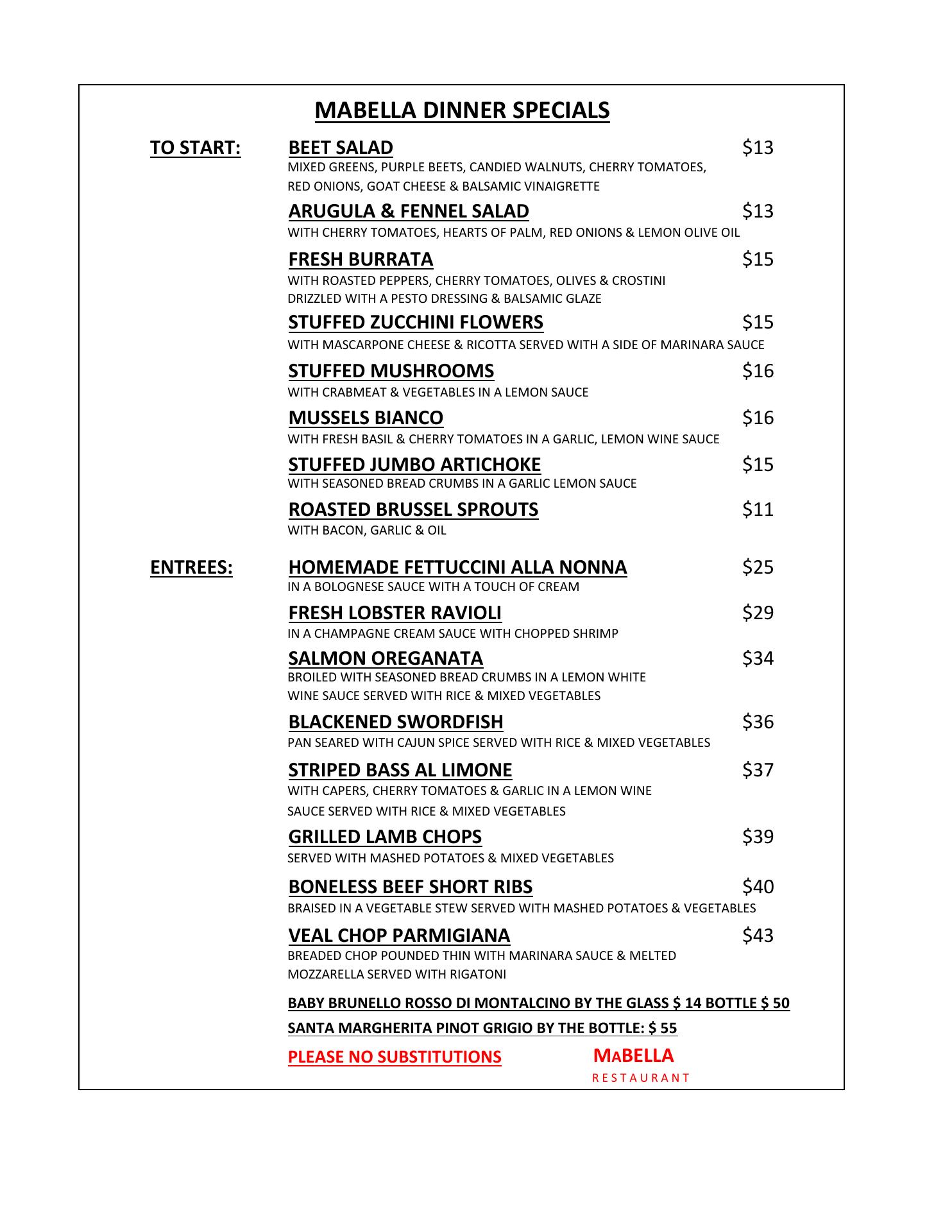 MABELLA DINNER SPECIALS

TO START:

BEET SALAD $13
MIXED GREENS, PURPLE BEETS, CANDIED WALNUTS, CHERRY TOMATOES, RED ONIONS, GOAT CHEESE & BALSAMIC VINAIGRETTE

ARUGULA & FENNEL SALAD $13
WITH CHERRY TOMATOES, HEARTS OF PALM, RED ONIONS & LEMON OLIVE OIL

FRESH BURRATA $15
WITH ROASTED PEPPERS, CHERRY TOMATOES, OLIVES & CROSTINI DRIZZLED WITH A PESTO DRESSING & BALSAMIC GLAZE

STUFFED ZUCCHINI FLOWERS $15
WITH MASCARPONE CHEESE & RICOTTA SERVED WITH A SIDE OF MARINARA SAUCE

STUFFED MUSHROOMS $16
WITH CRABMEAT & VEGETABLES IN A LEMON SAUCE

MUSSELS BIANCO $16
WITH FRESH BASIL & CHERRY TOMATOES IN A GARLIC, LEMON WINE SAUCE

STUFFED JUMBO ARTICHOKE $15
WITH SEASONED BREAD CRUMBS IN A GARLIC LEMON SAUCE

ROASTED BRUSSEL SPROUTS $11
WITH BACON, GARLIC & OIL

ENTREES:

HOMEMADE FETTUCCINI ALLA NONNA $25
IN A BOLOGNESE SAUCE WITH A TOUCH OF CREAM

FRESH LOBSTER RAVIOLI $29
IN A CHAMPAGNE CREAM SAUCE WITH CHOPPED SHRIMP

SALMON OREGANATA $34
BROILED WITH SEASONED BREAD CRUMBS IN A LEMON WHITE WINE SAUCE SERVED WITH RICE & MIXED VEGETABLES

BLACKENED SWORDFISH $36
PAN SEARED WITH CAJUN SPICE SERVED WITH RICE & MIXED VEGETABLES

STRIPED BASS AL LIMONE $37
WITH CAPERS, CHERRY TOMATOES & GARLIC IN A LEMON WINE SAUCE SERVED WITH RICE & MIXED VEGETABLES

GRILLED LAMB CHOPS $39
SERVED WITH MASHED POTATOES & MIXED VEGETABLES

BONELESS BEEF SHORT RIBS $40
BRAISED IN A VEGETABLE STEW SERVED WITH MASHED POTATOES & VEGETABLES

VEAL CHOP PARMIGIANA $43
BREADED CHOP POUNDED THIN WITH MARINARA SAUCE & MELTED MOZZARELLA SERVED WITH RIGATONI

BABY BRUNELLO ROSSO DI MONTALCINO BY THE GLASS $ 14 BOTTLE $ 50

SANTA MARGHERITA PINOT GRIGIO BY THE BOTTLE: $ 55

PLEASE NO SUBSTITUTIONS

MABELLA
RESTAURANT